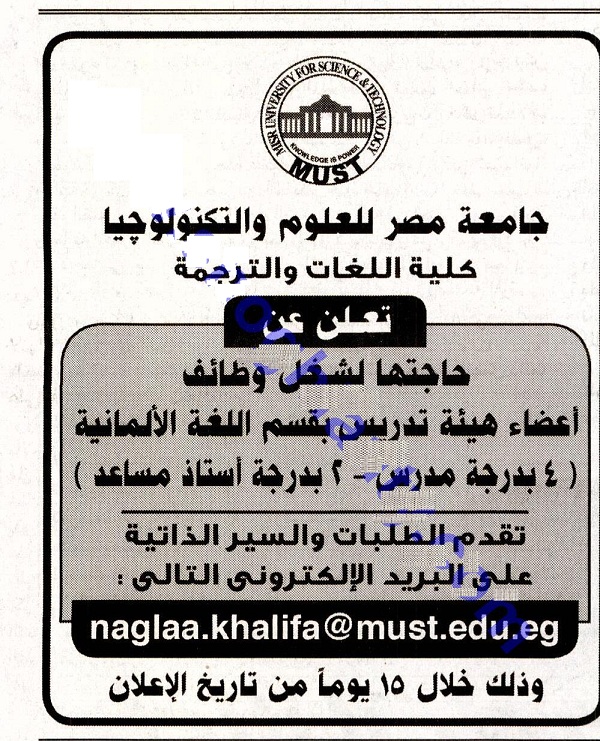 MISR UNIVERSITY FOR SCIENCE & TECHNOLOGY
KNOWLEDGE IS POWER
MUST

جامعة مصر للعلوم والتكنولوچيا
كلية اللغات والترجمة

تعلن عن

حاجتها لشغل وظائف
أعضاء هيئة تدريس بقسم اللغة الألمانية
( ٤ بدرجة مدرس - ٢ بدرجة أستاذ مساعد )

تقدم الطلبات والسير الذاتية
على البريد الإلكترونى التالى :

naglaa.khalifa@must.edu.eg

وذلك خلال ١٥ يوماً من تاريخ الإعلان